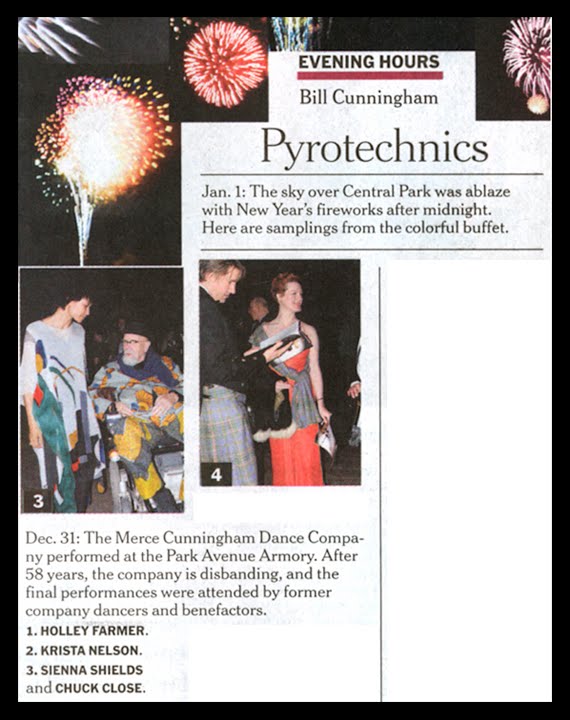 EVENING HOURS

Bill Cunningham

Pyrotechnics

Jan. 1: The sky over Central Park was ablaze with New Year's fireworks after midnight. Here are samplings from the colorful buffet.

3

4

Dec. 31: The Merce Cunningham Dance Company performed at the Park Avenue Armory. After 58 years, the company is disbanding, and the final performances were attended by former company dancers and benefactors.

1. HOLLEY FARMER.

2. KRISTA NELSON.

3. SIENNA SHIELDS and CHUCK CLOSE.